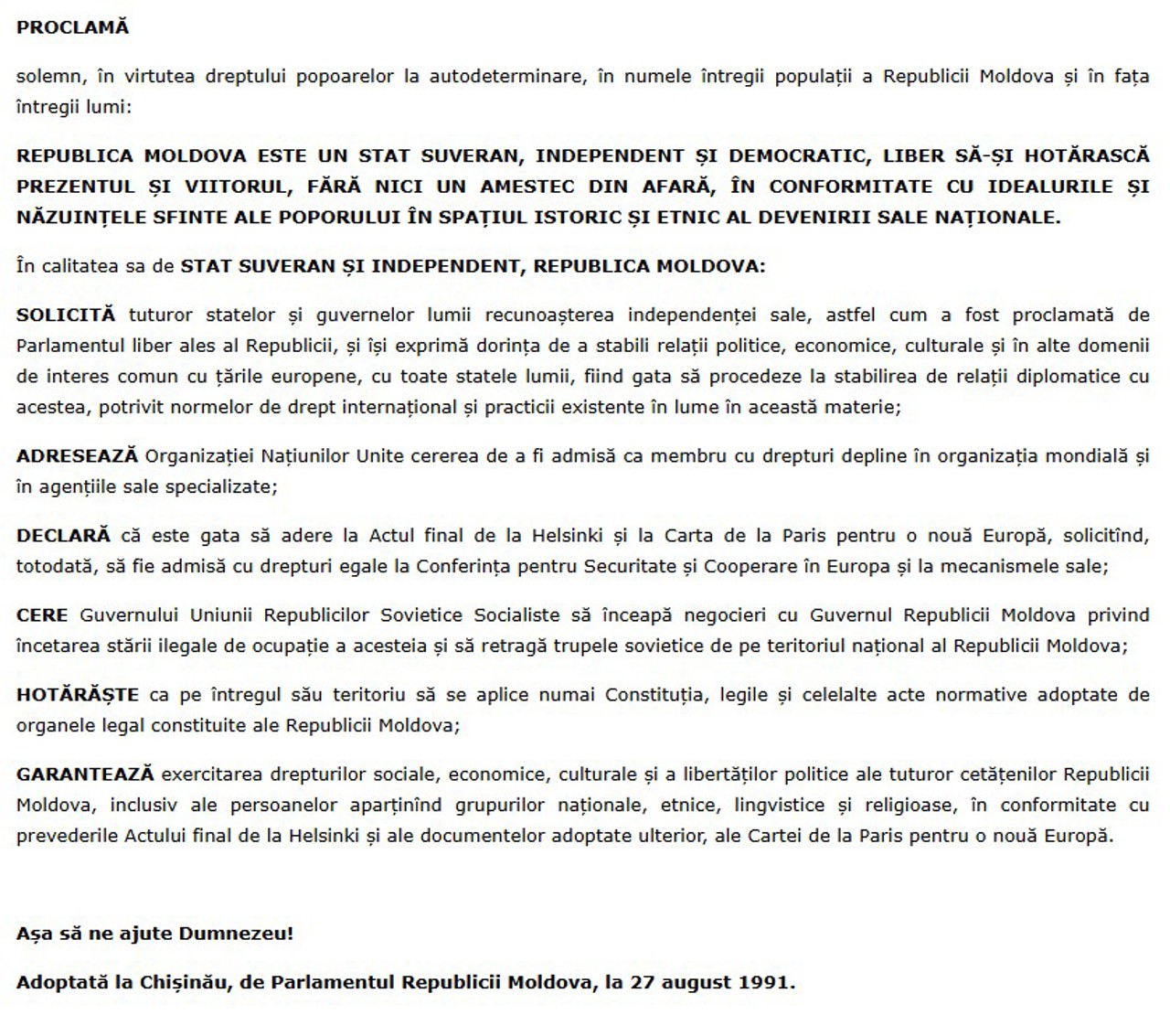 PROCLAMĂ

solemn, în virtutea dreptului popoarelor la autodeterminare, în numele întregii populații a Republicii Moldova și în fața întregii lumi:

REPUBLICA MOLDOVA ESTE UN STAT SUVERAN, INDEPENDENT ȘI DEMOCRATIC, LIBER SĂ-ȘI HOTĂRASCĂ PREZENTUL ȘI VIITORUL, FĂRĂ NICI UN AMESTEC DIN AFARĂ, ÎN CONFORMITATE CU IDEALURILE ȘI NĂZUINȚELE SFINTE ALE POPORULUI ÎN SPAȚIUL ISTORIC ȘI ETNIC AL DEVENIRII SALE NAȚIONALE.

În calitatea sa de STAT SUVERAN ȘI INDEPENDENT, REPUBLICA MOLDOVA:

SOLICITĂ tuturor statelor și guvernelor lumii recunoașterea independenței sale, astfel cum a fost proclamată de Parlamentul liber ales al Republicii, și își exprimă dorința de a stabili relații politice, economice, culturale și în alte domenii de interes comun cu țările europene, cu toate statele lumii, fiind gata să procedeze la stabilirea de relații diplomatice cu acestea, potrivit normelor de drept internațional și practicii existente în lume în această materie;

ADRESEAZĂ Organizației Națiunilor Unite cererea de a fi admisă ca membru cu drepturi depline în organizația mondială și în agențiile sale specializate;

DECLARĂ că este gata să adere la Actul final de la Helsinki și la Carta de la Paris pentru o nouă Europă, solicitînd, totodată, să fie admisă cu drepturi egale la Conferința pentru Securitate și Cooperare în Europa și la mecanismele sale;

CERE Guvernului Uniunii Republicilor Sovietice Socialiste să înceapă negocieri cu Guvernul Republicii Moldova privind încetarea stării ilegale de ocupație a acesteia și să retragă trupele sovietice de pe teritoriul național al Republicii Moldova;

HOTĂRĂȘTE ca pe întregul său teritoriu să se aplice numai Constituția, legile și celelalte acte normative adoptate de organele legal constituite ale Republicii Moldova;

GARANTEAZĂ exercitarea drepturilor sociale, economice, culturale și a libertăților politice ale tuturor cetățenilor Republicii Moldova, inclusiv ale persoanelor aparținînd grupurilor naționale, etnice, lingvistice și religioase, în conformitate cu prevederile Actului final de la Helsinki și ale documentelor adoptate ulterior, ale Cartei de la Paris pentru o nouă Europă.

Așa să ne ajute Dumnezeu!

Adoptată la Chișinău, de Parlamentul Republicii Moldova, la 27 august 1991.